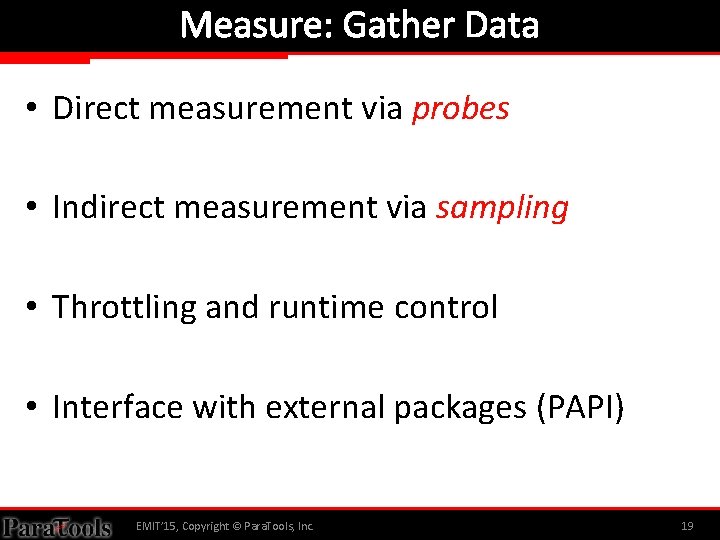 Measure: Gather Data

• Direct measurement via probes

• Indirect measurement via sampling

• Throttling and runtime control

• Interface with external packages (PAPI)

ParaTools EMIT'15, Copyright © ParaTools, Inc. 19